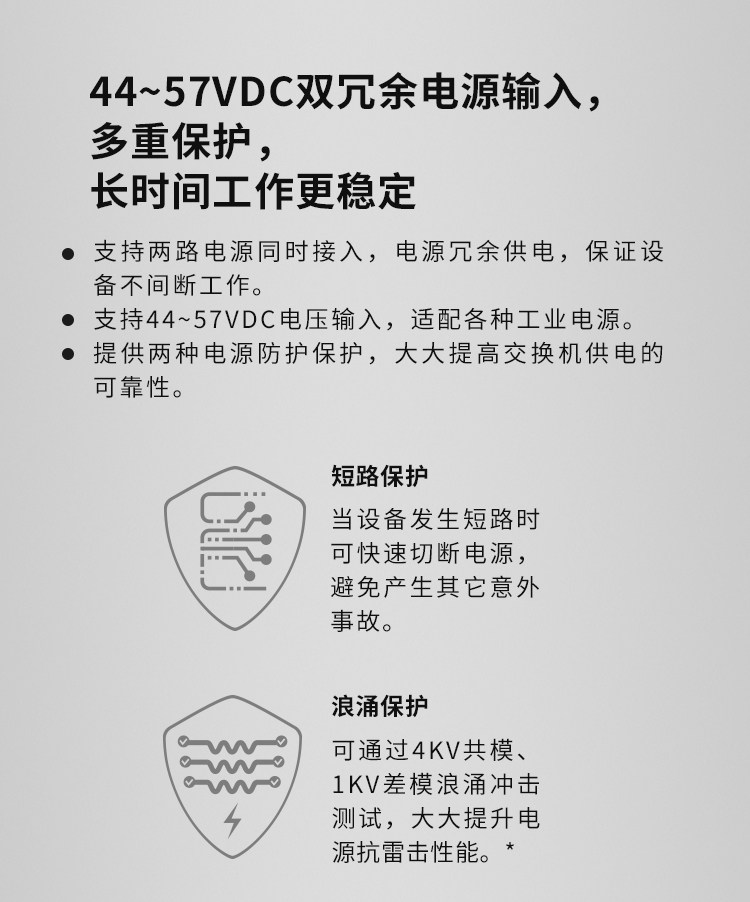 44~57VDC双冗余电源输入，
多重保护，
长时间工作更稳定

• 支持两路电源同时接入，电源冗余供电，保证设备不间断工作。
• 支持44~57VDC电压输入，适配各种工业电源。
• 提供两种电源防护保护，大大提高交换机供电的可靠性。

短路保护

当设备发生短路时可快速切断电源，避免产生其它意外事故。

浪涌保护

可通过4KV共模、1KV差模浪涌冲击测试，大大提升电源抗雷击性能。*